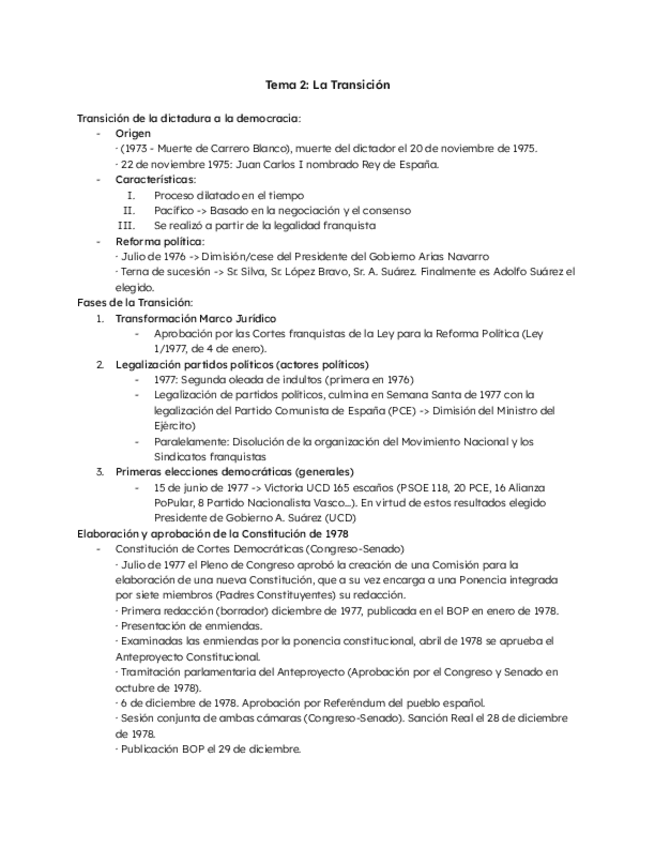 Tema 2: La Transición

Transición de la dictadura a la democracia:
- Origen
· (1973 - Muerte de Carrero Blanco), muerte del dictador el 20 de noviembre de 1975.
· 22 de noviembre 1975: Juan Carlos I nombrado Rey de España.
- Características:
I. Proceso dilatado en el tiempo
II. Pacífico -> Basado en la negociación y el consenso
III. Se realizó a partir de la legalidad franquista
- Reforma política:
· Julio de 1976 -> Dimisión/cese del Presidente del Gobierno Arias Navarro
· Terna de sucesión -> Sr. Silva, Sr. López Bravo, Sr. A. Suárez. Finalmente es Adolfo Suárez el elegido.

Fases de la Transición:
1. Transformación Marco Jurídico
- Aprobación por las Cortes franquistas de la Ley para la Reforma Política (Ley 1/1977, de 4 de enero).
2. Legalización partidos políticos (actores políticos)
- 1977: Segunda oleada de indultos (primera en 1976)
- Legalización de partidos políticos, culmina en Semana Santa de 1977 con la legalización del Partido Comunista de España (PCE) -> Dimisión del Ministro del Ejército)
- Paralelamente: Disolución de la organización del Movimiento Nacional y los Sindicatos franquistas
3. Primeras elecciones democráticas (generales)
- 15 de junio de 1977 -> Victoria UCD 165 escaños (PSOE 118, 20 PCE, 16 Alianza PoPular, 8 Partido Nacionalista Vasco...). En virtud de estos resultados elegido Presidente de Gobierno A. Suárez (UCD)

Elaboración y aprobación de la Constitución de 1978
- Constitución de Cortes Democráticas (Congreso-Senado)
· Julio de 1977 el Pleno de Congreso aprobó la creación de una Comisión para la elaboración de una nueva Constitución, que a su vez encarga a una Ponencia integrada por siete miembros (Padres Constituyentes) su redacción.
· Primera redacción (borrador) diciembre de 1977, publicada en el BOP en enero de 1978.
· Presentación de enmiendas.
· Examinadas las enmiendas por la ponencia constitucional, abril de 1978 se aprueba el Anteproyecto Constitucional.
· Tramitación parlamentaria del Anteproyecto (Aprobación por el Congreso y Senado en octubre de 1978).
· 6 de diciembre de 1978. Aprobación por Referéndum del pueblo español.
· Sesión conjunta de ambas cámaras (Congreso-Senado). Sanción Real el 28 de diciembre de 1978.
· Publicación BOP el 29 de diciembre.